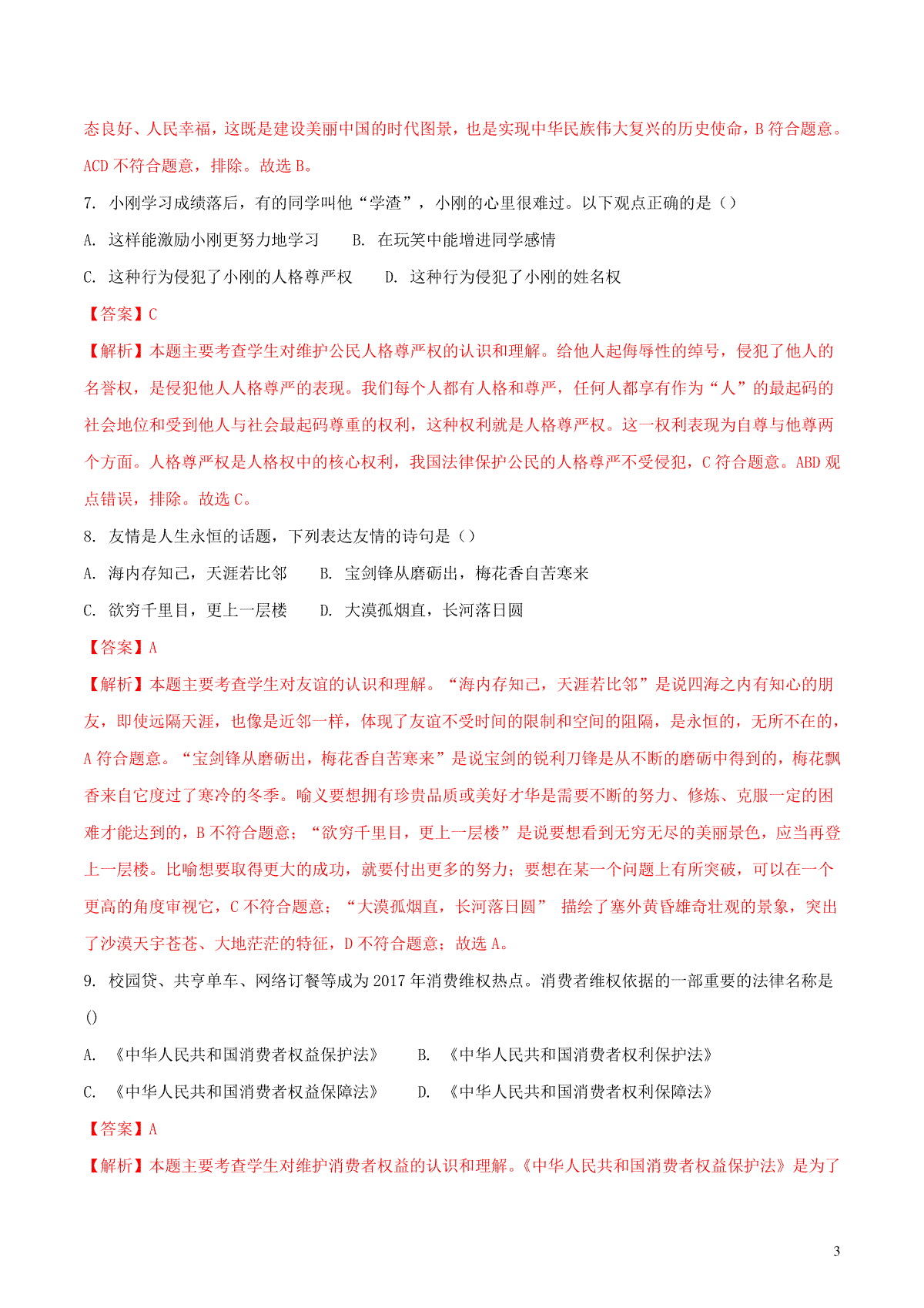 态良好、人民幸福，这既是建设美丽中国的时代图景，也是实现中华民族伟大复兴的历史使命，B 符合题意。ACD 不符合题意，排除。故选 B。

7. 小刚学习成绩落后，有的同学叫他“学渣”，小刚的心里很难过。以下观点正确的是（）

A. 这样能激励小刚更努力地学习　　B. 在玩笑中能增进同学感情

C. 这种行为侵犯了小刚的人格尊严权　　D. 这种行为侵犯了小刚的姓名权

【答案】C

【解析】本题主要考查学生对维护公民人格尊严权的认识和理解。给他人起侮辱性的绰号，侵犯了他人的名誉权，是侵犯他人人格尊严的表现。我们每个人都有人格和尊严，任何人都享有作为“人”的最起码的社会地位和受到他人与社会最起码尊重的权利，这种权利就是人格尊严权。这一权利表现为自尊与他尊两个方面。人格尊严权是人格权中的核心权利，我国法律保护公民的人格尊严不受侵犯，C 符合题意。ABD 观点错误，排除。故选 C。

8. 友情是人生永恒的话题，下列表达友情的诗句是（）

A. 海内存知己，天涯若比邻　　B. 宝剑锋从磨砺出，梅花香自苦寒来

C. 欲穷千里目，更上一层楼　　D. 大漠孤烟直，长河落日圆

【答案】A

【解析】本题主要考查学生对友谊的认识和理解。“海内存知己，天涯若比邻”是说四海之内有知心的朋友，即使远隔天涯，也像是近邻一样，体现了友谊不受时间的限制和空间的阻隔，是永恒的，无所不在的，A 符合题意。“宝剑锋从磨砺出，梅花香自苦寒来”是说宝剑的锐利刀锋是从不断的磨砺中得到的，梅花飘香来自它度过了寒冷的冬季。喻义要想拥有珍贵品质或美好才华是需要不断的努力、修炼、克服一定的困难才能达到的，B 不符合题意；“欲穷千里目，更上一层楼”是说要想看到无穷无尽的美丽景色，应当再登上一层楼。比喻想要取得更大的成功，就要付出更多的努力；要想在某一个问题上有所突破，可以在一个更高的角度审视它，C 不符合题意；“大漠孤烟直，长河落日圆”　描绘了塞外黄昏雄奇壮观的景象，突出了沙漠天宇苍苍、大地茫茫的特征，D 不符合题意；故选 A。

9. 校园贷、共享单车、网络订餐等成为 2017 年消费维权热点。消费者维权依据的一部重要的法律名称是()

A. 《中华人民共和国消费者权益保护法》　　B. 《中华人民共和国消费者权利保护法》

C. 《中华人民共和国消费者权益保障法》　　D. 《中华人民共和国消费者权利保障法》

【答案】A

【解析】本题主要考查学生对维护消费者权益的认识和理解。《中华人民共和国消费者权益保护法》是为了

3